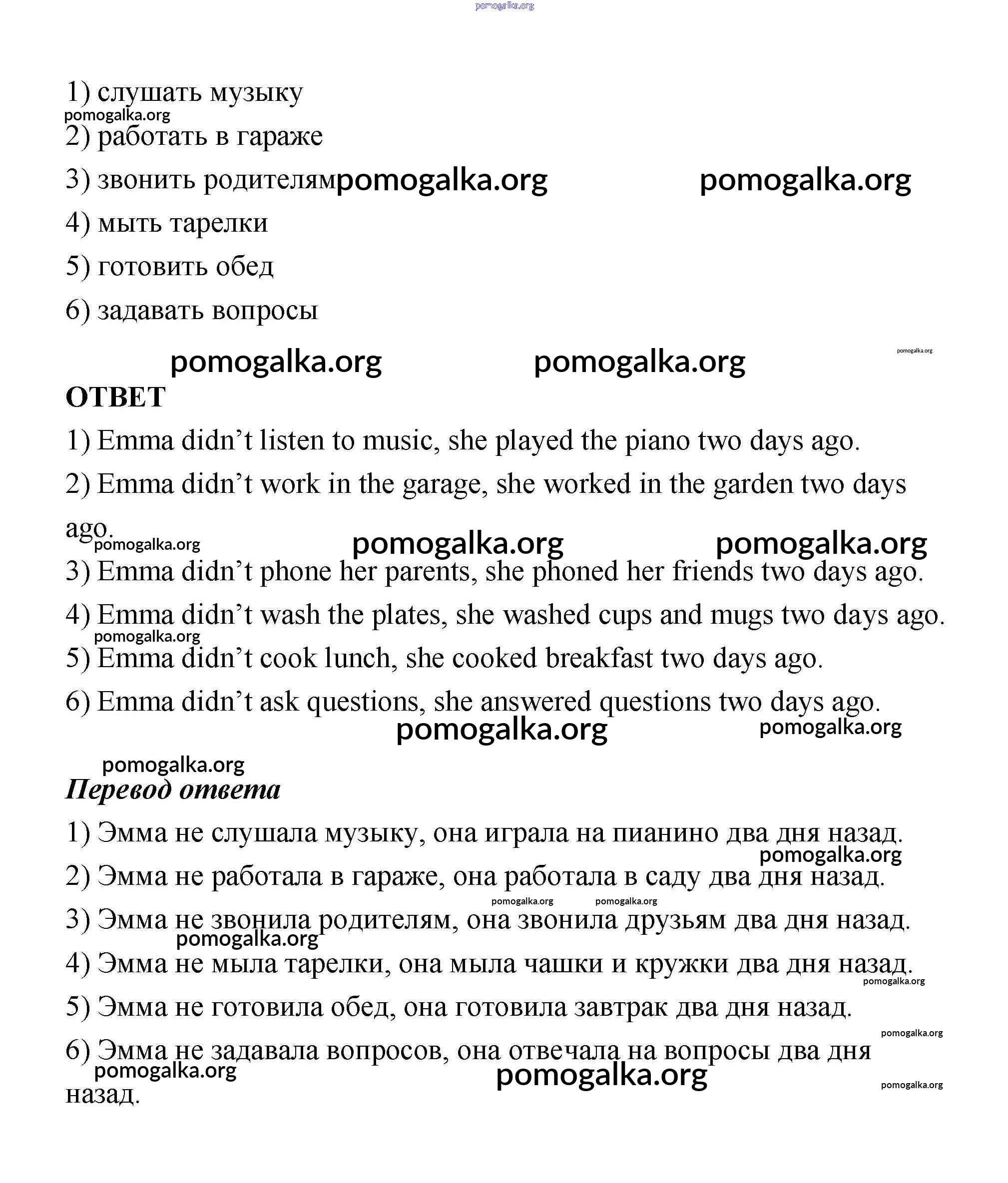 pomogalka.org

1) слушать музыку
pomogalka.org
2) работать в гараже
3) звонить родителям pomogalka.org pomogalka.org
4) мыть тарелки
5) готовить обед
6) задавать вопросы

pomogalka.org pomogalka.org pomogalka.org

ОТВЕТ

1) Emma didn’t listen to music, she played the piano two days ago.

2) Emma didn’t work in the garage, she worked in the garden two days ago.
pomogalka.org pomogalka.org pomogalka.org

3) Emma didn’t phone her parents, she phoned her friends two days ago.

4) Emma didn’t wash the plates, she washed cups and mugs two days ago.
pomogalka.org

5) Emma didn’t cook lunch, she cooked breakfast two days ago.

6) Emma didn’t ask questions, she answered questions two days ago.
pomogalka.org pomogalka.org

pomogalka.org
Перевод ответа

1) Эмма не слушала музыку, она играла на пианино два дня назад.
pomogalka.org
2) Эмма не работала в гараже, она работала в саду два дня назад.
pomogalka.org pomogalka.org
3) Эмма не звонила родителям, она звонила друзьям два дня назад.
pomogalka.org
4) Эмма не мыла тарелки, она мыла чашки и кружки два дня назад.
pomogalka.org
5) Эмма не готовила обед, она готовила завтрак два дня назад.
pomogalka.org
6) Эмма не задавала вопросов, она отвечала на вопросы два дня назад.
pomogalka.org pomogalka.org pomogalka.org